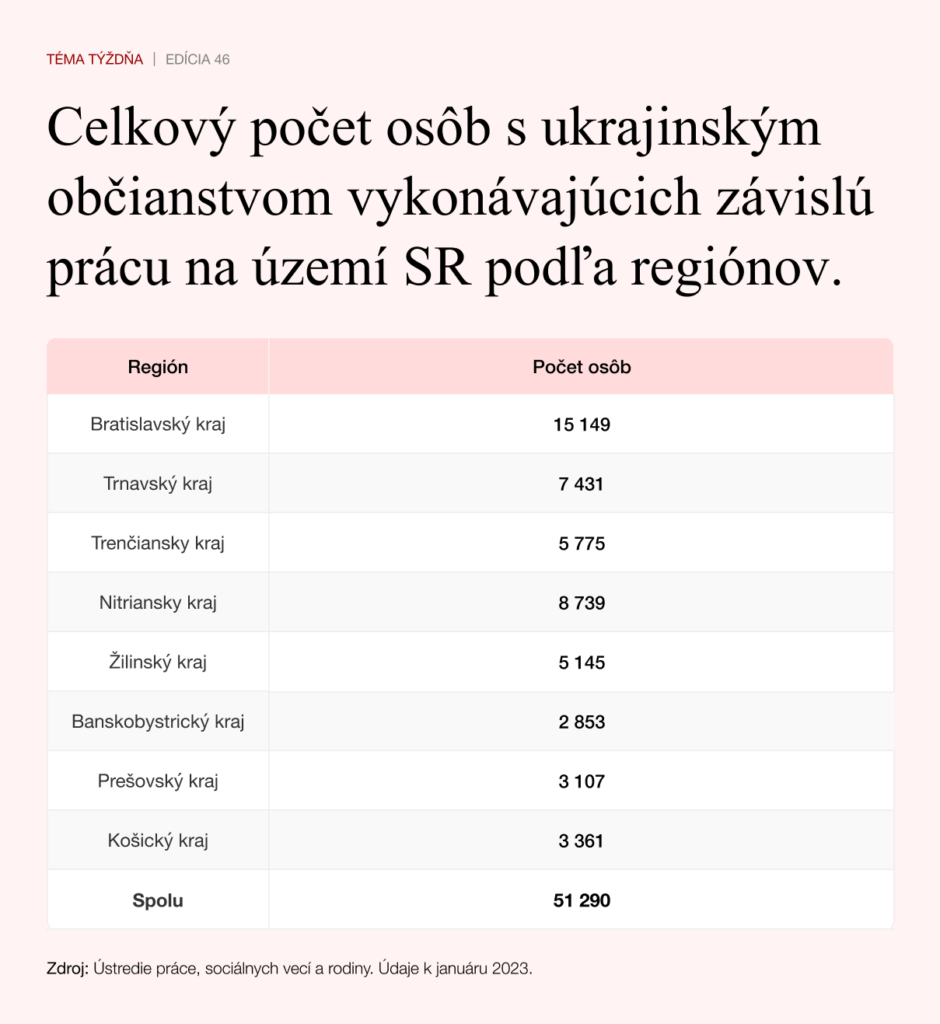 TÉMA TÝŽDŇA | EDÍCIA 46

Celkový počet osôb s ukrajinským občianstvom vykonávajúcich závislú prácu na území SR podľa regiónov.

| Región | Počet osôb |
|---|---|
| Bratislavský kraj | 15 149 |
| Trnavský kraj | 7 431 |
| Trenčiansky kraj | 5 775 |
| Nitriansky kraj | 8 739 |
| Žilinský kraj | 5 145 |
| Banskobystrický kraj | 2 853 |
| Prešovský kraj | 3 107 |
| Košický kraj | 3 361 |
| Spolu | 51 290 |

Zdroj: Ústredie práce, sociálnych vecí a rodiny. Údaje k januáru 2023.